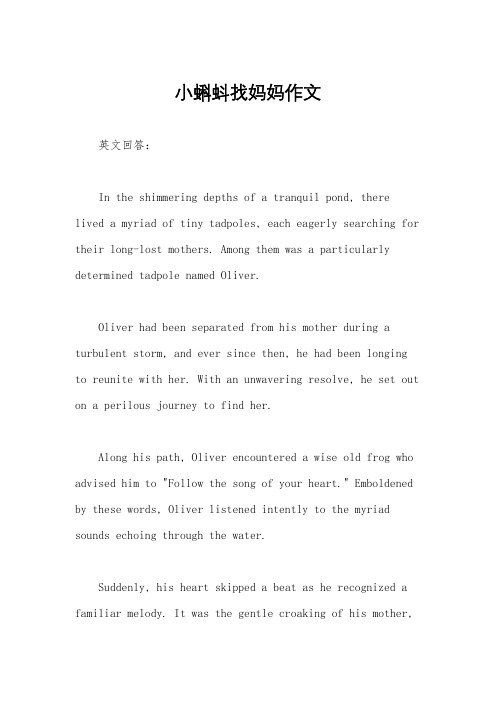 小蝌蚪找妈妈作文

英文回答:

In the shimmering depths of a tranquil pond, there lived a myriad of tiny tadpoles, each eagerly searching for their long-lost mothers. Among them was a particularly determined tadpole named Oliver.

Oliver had been separated from his mother during a turbulent storm, and ever since then, he had been longing to reunite with her. With an unwavering resolve, he set out on a perilous journey to find her.

Along his path, Oliver encountered a wise old frog who advised him to "Follow the song of your heart." Emboldened by these words, Oliver listened intently to the myriad sounds echoing through the water.

Suddenly, his heart skipped a beat as he recognized a familiar melody. It was the gentle croaking of his mother,